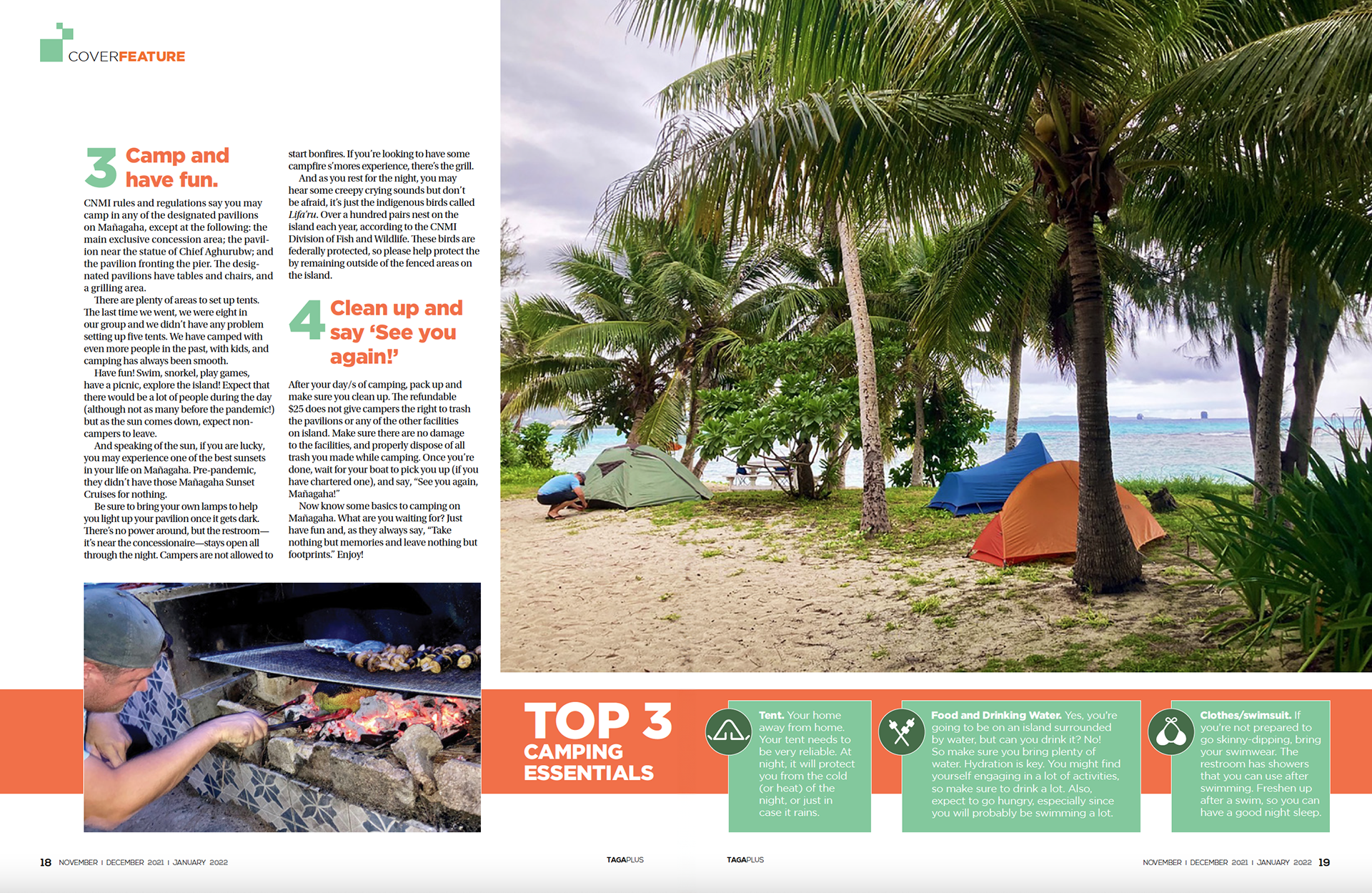 COVERFEATURE

3 Camp and have fun.

CNMI rules and regulations say you may camp in any of the designated pavilions on Mañagaha, except at the following: the main exclusive concession area; the pavilion near the statue of Chief Aghurubw; and the pavilion fronting the pier. The designated pavilions have tables and chairs, and a grilling area.

There are plenty of areas to set up tents. The last time we went, we were eight in our group and we didn't have any problem setting up five tents. We have camped with even more people in the past, with kids, and camping has always been smooth.

Have fun! Swim, snorkel, play games, have a picnic, explore the island! Expect that there would be a lot of people during the day (although not as many before the pandemic!) but as the sun comes down, expect non-campers to leave.

And speaking of the sun, if you are lucky, you may experience one of the best sunsets in your life on Mañagaha. Pre-pandemic, they didn't have those Mañagaha Sunset Cruises for nothing.

Be sure to bring your own lamps to help you light up your pavilion once it gets dark. There's no power around, but the restroom—it's near the concessionaire—stays open all through the night. Campers are not allowed to start bonfires. If you're looking to have some campfire s'mores experience, there's the grill.

And as you rest for the night, you may hear some creepy crying sounds but don't be afraid, it's just the indigenous birds called Lifa'ru. Over a hundred pairs nest on the island each year, according to the CNMI Division of Fish and Wildlife. These birds are federally protected, so please help protect the by remaining outside of the fenced areas on the island.

4 Clean up and say 'See you again!'

After your day/s of camping, pack up and make sure you clean up. The refundable $25 does not give campers the right to trash the pavilions or any of the other facilities on island. Make sure there are no damage to the facilities, and properly dispose of all trash you made while camping. Once you're done, wait for your boat to pick you up (if you have chartered one), and say, "See you again, Mañagaha!"

Now know some basics to camping on Mañagaha. What are you waiting for? Just have fun and, as they always say, "Take nothing but memories and leave nothing but footprints." Enjoy!

TOP 3 CAMPING ESSENTIALS

Tent. Your home away from home. Your tent needs to be very reliable. At night, it will protect you from the cold (or heat) of the night, or just in case it rains.

Food and Drinking Water. Yes, you're going to be on an island surrounded by water, but can you drink it? No! So make sure you bring plenty of water. Hydration is key. You might find yourself engaging in a lot of activities, so make sure to drink a lot. Also, expect to go hungry, especially since you will probably be swimming a lot.

Clothes/swimsuit. If you're not prepared to go skinny-dipping, bring your swimwear. The restroom has showers that you can use after swimming. Freshen up after a swim, so you can have a good night sleep.

18 NOVEMBER | DECEMBER 2021 | JANUARY 2022 TAGAPLUS

TAGAPLUS NOVEMBER | DECEMBER 2021 | JANUARY 2022 19